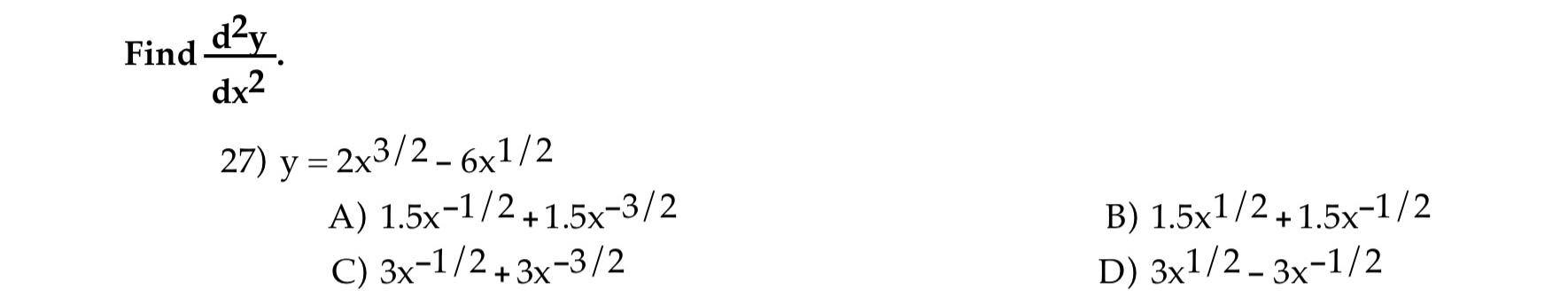 Find $\frac{d^2y}{dx^2}$.

27) $y = 2x^{3/2} - 6x^{1/2}$

A) $1.5x^{-1/2} + 1.5x^{-3/2}$

B) $1.5x^{1/2} + 1.5x^{-1/2}$

C) $3x^{-1/2} + 3x^{-3/2}$

D) $3x^{1/2} - 3x^{-1/2}$